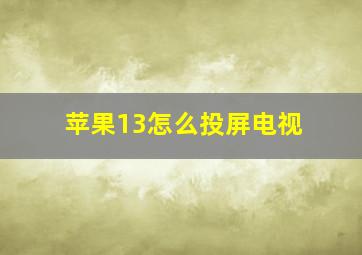 苹果13怎么投屏电视